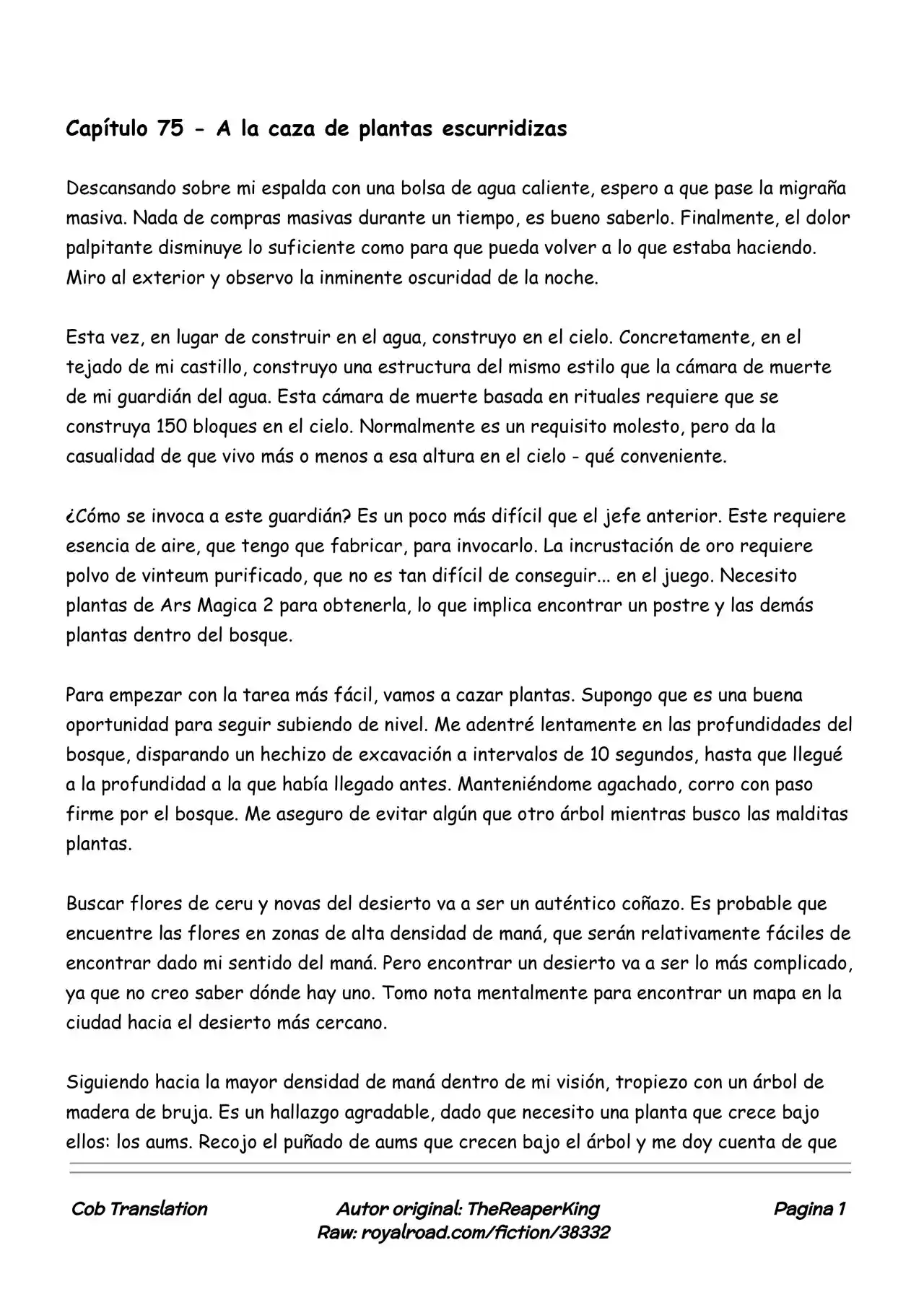 Capítulo 75 - A la caza de plantas escurridizas

Descansando sobre mi espalda con una bolsa de agua caliente, espero a que pase la migraña masiva. Nada de compras masivas durante un tiempo, es bueno saberlo. Finalmente, el dolor palpitante disminuye lo suficiente como para que pueda volver a lo que estaba haciendo. Miro al exterior y observo la inminente oscuridad de la noche.

Esta vez, en lugar de construir en el agua, construyo en el cielo. Concretamente, en el tejado de mi castillo, construyo una estructura del mismo estilo que la cámara de muerte de mi guardián del agua. Esta cámara de muerte basada en rituales requiere que se construya 150 bloques en el cielo. Normalmente es un requisito molesto, pero da la casualidad de que vivo más o menos a esa altura en el cielo - qué conveniente.

¿Cómo se invoca a este guardián? Es un poco más difícil que el jefe anterior. Este requiere esencia de aire, que tengo que fabricar, para invocarlo. La incrustación de oro requiere polvo de vinteum purificado, que no es tan difícil de conseguir... en el juego. Necesito plantas de Ars Magica 2 para obtenerla, lo que implica encontrar un postre y las demás plantas dentro del bosque.

Para empezar con la tarea más fácil, vamos a cazar plantas. Supongo que es una buena oportunidad para seguir subiendo de nivel. Me adentré lentamente en las profundidades del bosque, disparando un hechizo de excavación a intervalos de 10 segundos, hasta que llegué a la profundidad a la que había llegado antes. Manteniéndome agachado, corro con paso firme por el bosque. Me aseguro de evitar algún que otro árbol mientras busco las malditas plantas.

Buscar flores de ceru y novas del desierto va a ser un auténtico coñazo. Es probable que encuentre las flores en zonas de alta densidad de maná, que serán relativamente fáciles de encontrar dado mi sentido del maná. Pero encontrar un desierto va a ser lo más complicado, ya que no creo saber dónde hay uno. Tomo nota mentalmente para encontrar un mapa en la ciudad hacia el desierto más cercano.

Siguiendo hacia la mayor densidad de maná dentro de mi visión, tropiezo con un árbol de madera de bruja. Es un hallazgo agradable, dado que necesito una planta que crece bajo ellos: los aums. Recojo el puñado de aums que crecen bajo el árbol y me doy cuenta de que

Cob Translation
Autor original: TheReaperKing
Raw: royalroad.com/fiction/38332
Pagina 1